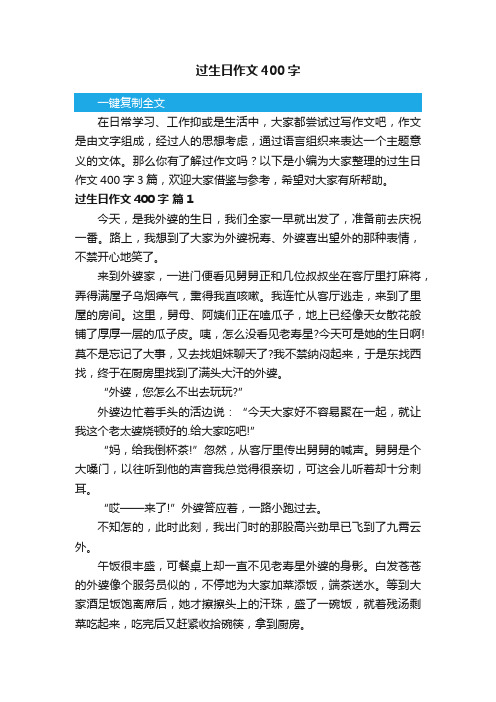 过生日作文400字

一键复制全文

在日常学习、工作抑或是生活中，大家都尝试过写作文吧，作文是由文字组成，经过人的思想考虑，通过语言组织来表达一个主题意义的文体。那么你有了解过作文吗？以下是小编为大家整理的过生日作文400字3篇，欢迎大家借鉴与参考，希望对大家有所帮助。

过生日作文400字 篇1

今天，是我外婆的生日，我们全家一早就出发了，准备前去庆祝一番。路上，我想到了大家为外婆祝寿、外婆喜出望外的那种表情，不禁开心地笑了。

来到外婆家，一进门便看见舅舅正和几位叔叔坐在客厅里打麻将，弄得满屋子乌烟瘴气，熏得我直咳嗽。我连忙从客厅逃走，来到了里屋的房间。这里，舅母、阿姨们正在嗑瓜子，地上已经像天女散花般铺了厚厚一层的瓜子皮。咦，怎么没看见老寿星?今天可是她的生日啊!莫不是忘记了大事，又去找姐妹聊天了?我不禁纳闷起来，于是东找西找，终于在厨房里找到了满头大汗的外婆。

“外婆，您怎么不出去玩玩?”

外婆边忙着手头的活边说：“今天大家好不容易聚在一起，就让我这个老太婆烧顿好的.给大家吃吧!”

“妈，给我倒杯茶!”忽然，从客厅里传出舅舅的喊声。舅舅是个大嗓门，以往听到他的声音我总觉得很亲切，可这会儿听着却十分刺耳。

“哎——来了!”外婆答应着，一路小跑过去。

不知怎的，此时此刻，我出门时的那股高兴劲早已飞到了九霄云外。

午饭很丰盛，可餐桌上却一直不见老寿星外婆的身影。白发苍苍的外婆像个服务员似的，不停地为大家加菜添饭，端茶送水。等到大家酒足饭饱离席后，她才擦擦头上的汗珠，盛了一碗饭，就着残汤剩菜吃起来，吃完后又赶紧收拾碗筷，拿到厨房。